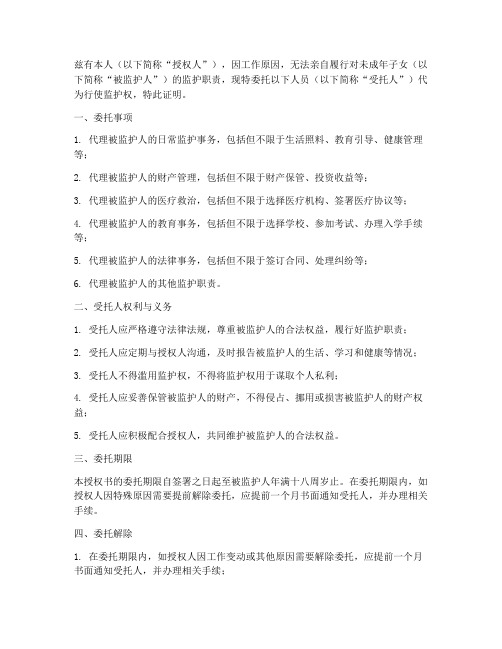 兹有本人（以下简称“授权人”），因工作原因，无法亲自履行对未成年子女（以下简称“被监护人”）的监护职责，现特委托以下人员（以下简称“受托人”）代为行使监护权，特此证明。

一、委托事项

1. 代理被监护人的日常监护事务，包括但不限于生活照料、教育引导、健康管理等；

2. 代理被监护人的财产管理，包括但不限于财产保管、投资收益等；

3. 代理被监护人的医疗救治，包括但不限于选择医疗机构、签署医疗协议等；

4. 代理被监护人的教育事务，包括但不限于选择学校、参加考试、办理入学手续等；

5. 代理被监护人的法律事务，包括但不限于签订合同、处理纠纷等；

6. 代理被监护人的其他监护职责。

二、受托人权利与义务

1. 受托人应严格遵守法律法规，尊重被监护人的合法权益，履行好监护职责；

2. 受托人应定期与授权人沟通，及时报告被监护人的生活、学习和健康等情况；

3. 受托人不得滥用监护权，不得将监护权用于谋取个人私利；

4. 受托人应妥善保管被监护人的财产，不得侵占、挪用或损害被监护人的财产权益；

5. 受托人应积极配合授权人，共同维护被监护人的合法权益。

三、委托期限

本授权书的委托期限自签署之日起至被监护人年满十八周岁止。在委托期限内，如授权人因特殊原因需要提前解除委托，应提前一个月书面通知受托人，并办理相关手续。

四、委托解除

1. 在委托期限内，如授权人因工作变动或其他原因需要解除委托，应提前一个月书面通知受托人，并办理相关手续；